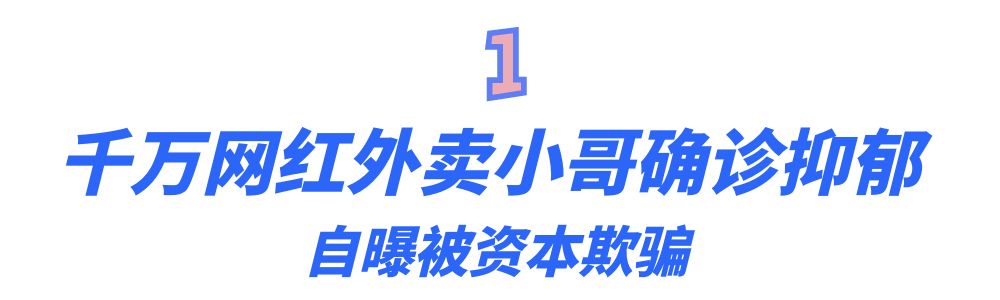 1

千万网红外卖小哥确诊抑郁

自曝被资本欺骗